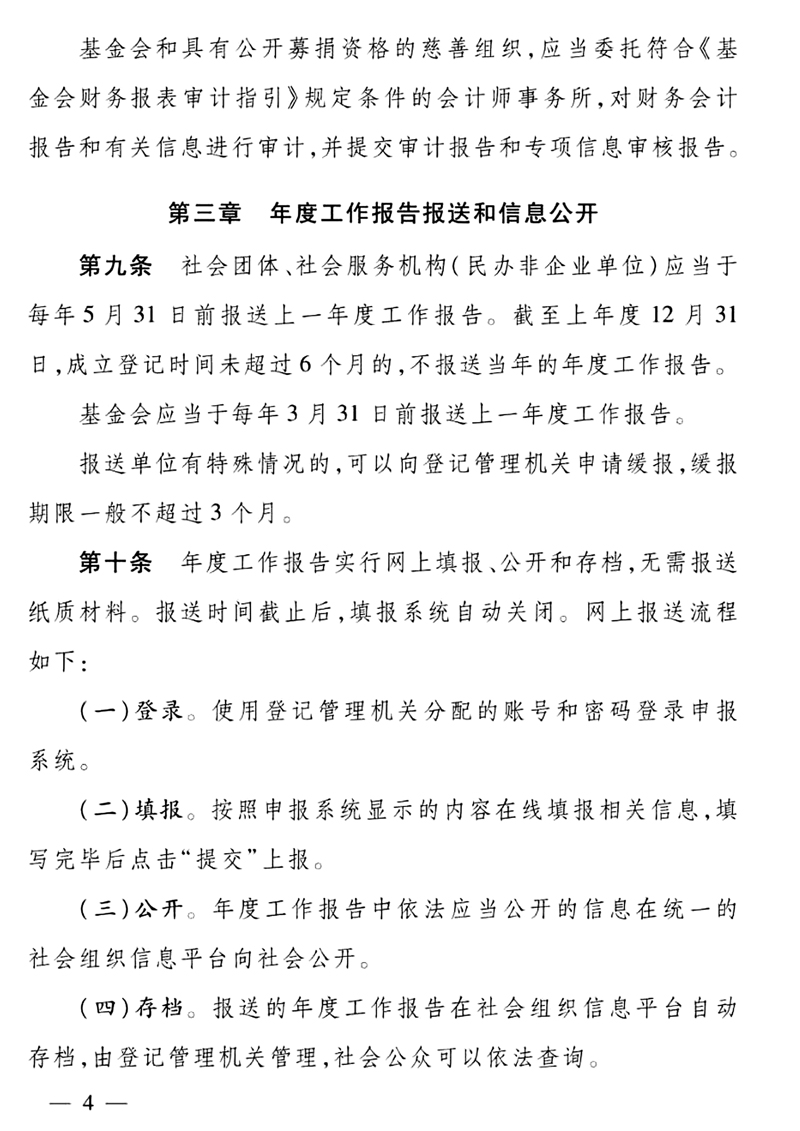 基金会和具有公开募捐资格的慈善组织，应当委托符合《基金会财务报表审计指引》规定条件的会计师事务所，对财务会计报告和有关信息进行审计，并提交审计报告和专项信息审核报告。

第三章　年度工作报告报送和信息公开

第九条　社会团体、社会服务机构（民办非企业单位）应当于每年5月31日前报送上一年度工作报告。截至上年度12月31日，成立登记时间未超过6个月的，不报送当年的年度工作报告。

基金会应当于每年3月31日前报送上一年度工作报告。

报送单位有特殊情况的，可以向登记管理机关申请缓报，缓报期限一般不超过3个月。

第十条　年度工作报告实行网上填报、公开和存档，无需报送纸质材料。报送时间截止后，填报系统自动关闭。网上报送流程如下：

（一）登录。使用登记管理机关分配的账号和密码登录申报系统。

（二）填报。按照申报系统显示的内容在线填报相关信息，填写完毕后点击“提交”上报。

（三）公开。年度工作报告中依法应当公开的信息在统一的社会组织信息平台向社会公开。

（四）存档。报送的年度工作报告在社会组织信息平台自动存档，由登记管理机关管理，社会公众可以依法查询。

— 4 —